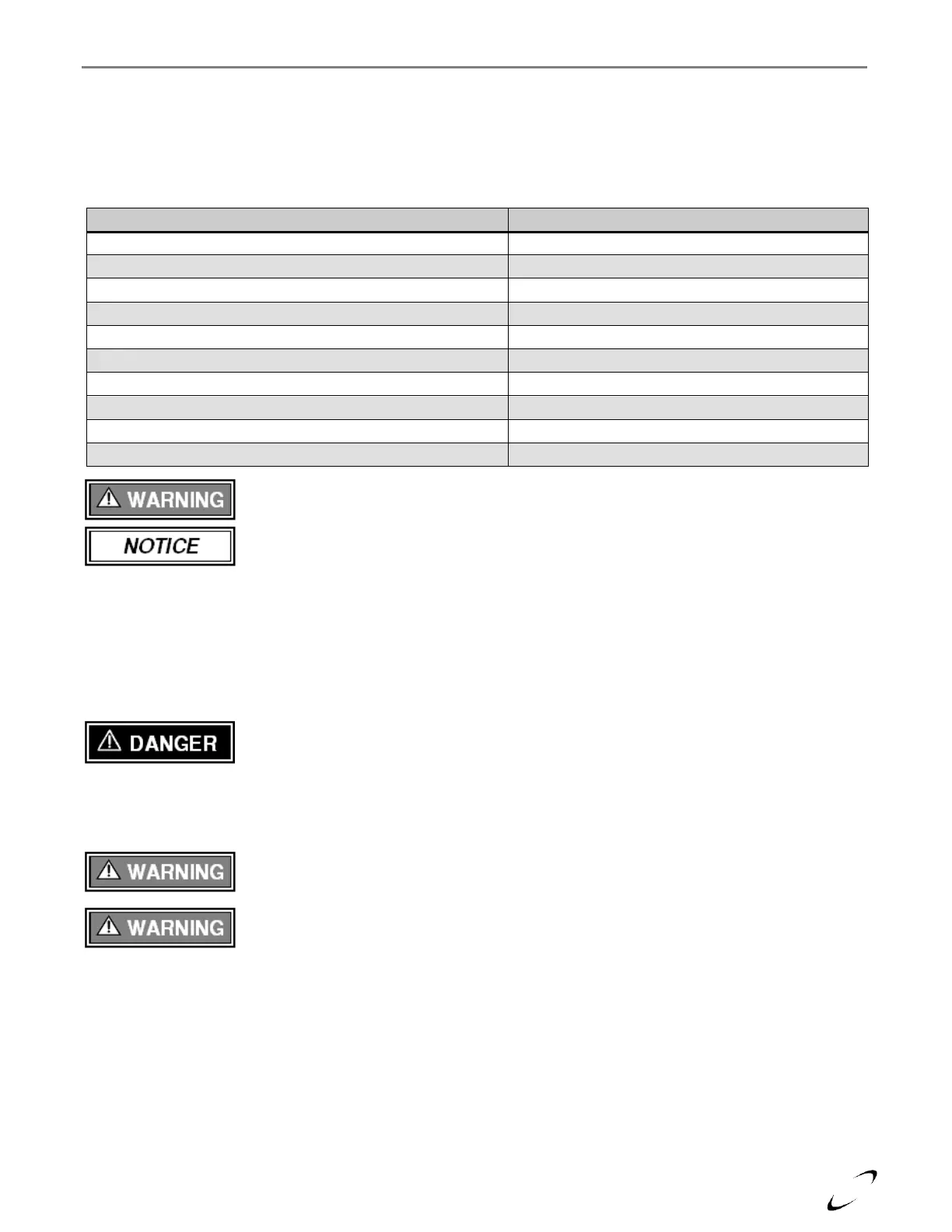 WARNING

NOTICE

DANGER

WARNING

WARNING